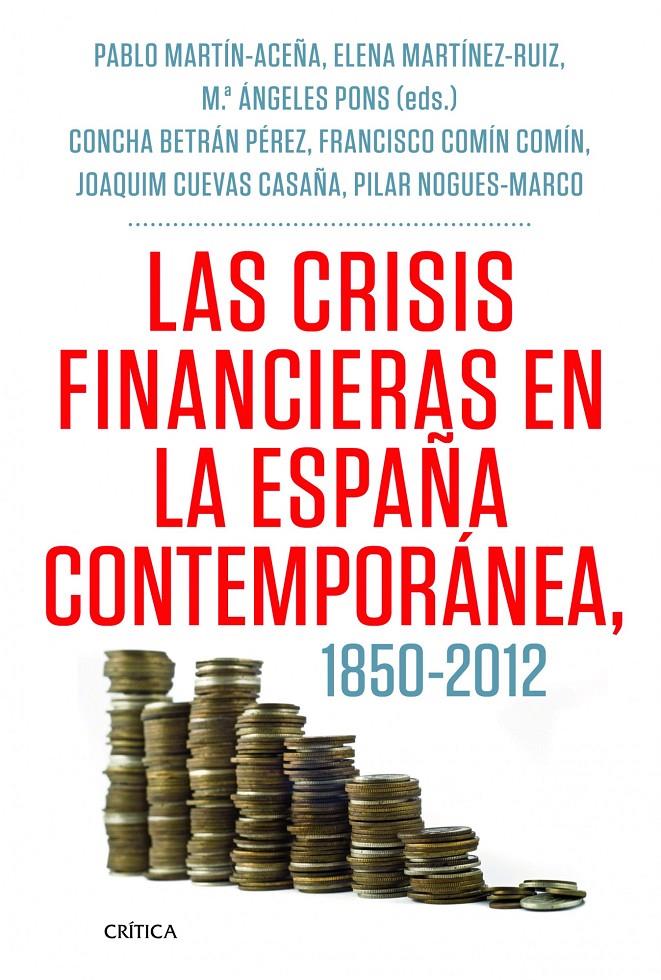 PABLO MARTÍN-ACEÑA, ELENA MARTÍNEZ-RUIZ, M.ª ÁNGELES PONS (eds.)
CONCHA BETRÁN PÉREZ, FRANCISCO COMÍN COMÍN, JOAQUIM CUEVAS CASAÑA, PILAR NOGUES-MARCO

LAS CRISIS FINANCIERAS EN LA ESPAÑA CONTEMPORÁNEA, 1850-2012

CRÍTICA